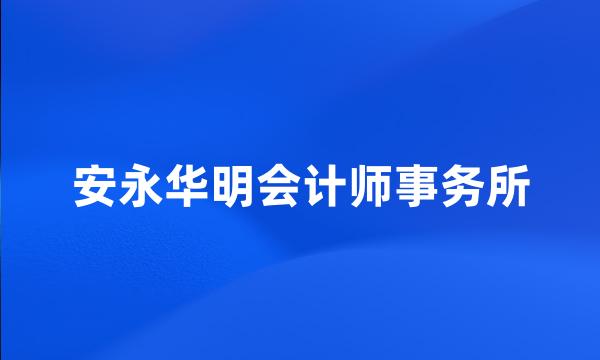 安永华明会计师事务所